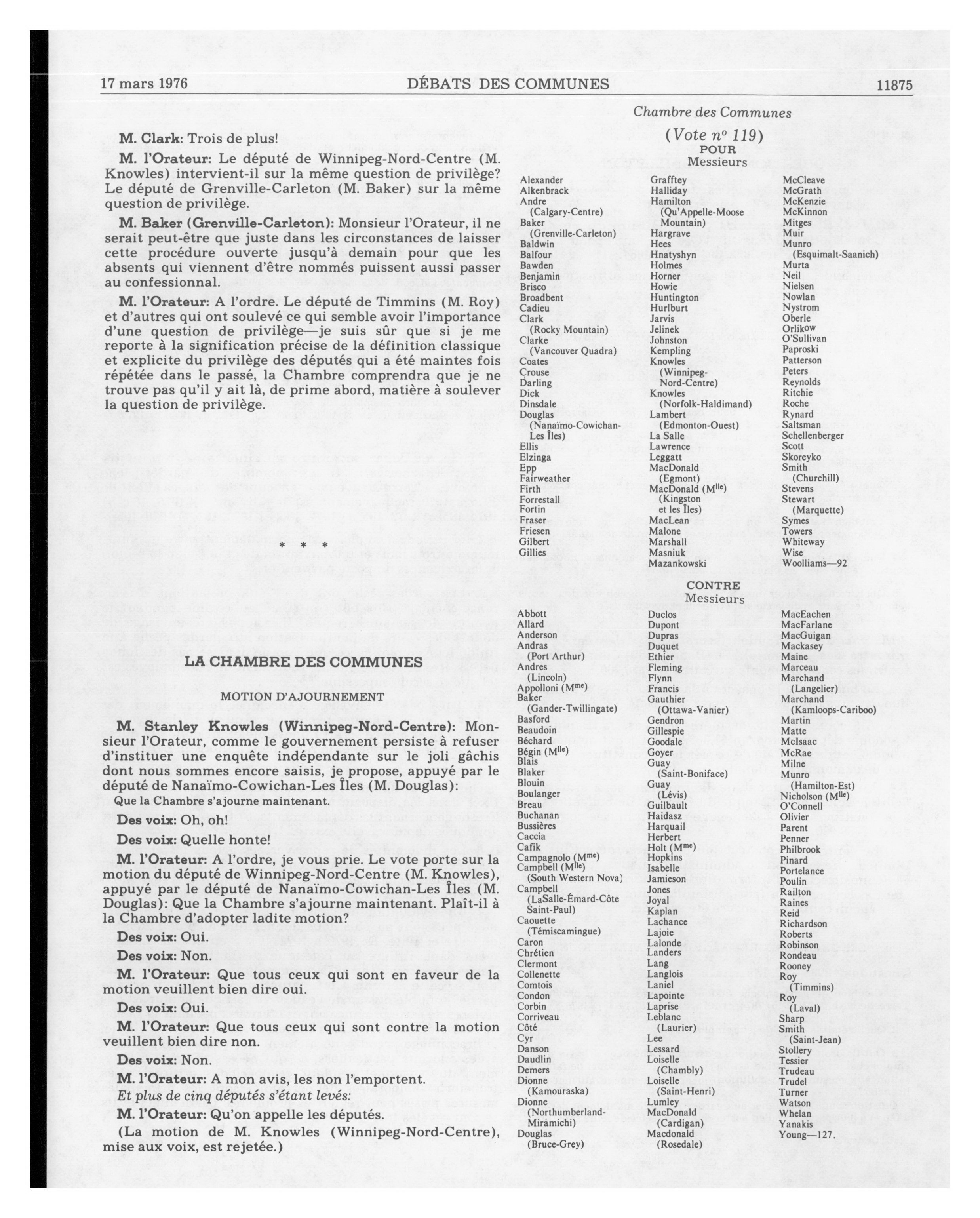 17 mars 1976 DÉBATS DES COMMUNES 11875

M. Clark: Trois de plus!

M. l'Orateur: Le député de Winnipeg-Nord-Centre (M. Knowles) intervient-il sur la même question de privilège? Le député de Grenville-Carleton (M. Baker) sur la même question de privilège.

M. Baker (Grenville-Carleton): Monsieur l'Orateur, il ne serait peut-être que juste dans les circonstances de laisser cette procédure ouverte jusqu'à demain pour que les absents qui viennent d'être nommés puissent aussi passer au confessionnal.

M. l'Orateur: A l'ordre. Le député de Timmins (M. Roy) et d'autres qui ont soulevé ce qui semble avoir l'importance d'une question de privilège—je suis sûr que si je me reporte à la signification précise de la définition classique et explicite du privilège des députés qui a été maintes fois répétée dans le passé, la Chambre comprendra que je ne trouve pas qu'il y ait là, de prime abord, matière à soulever la question de privilège.

* * *

LA CHAMBRE DES COMMUNES

MOTION D'AJOURNEMENT

M. Stanley Knowles (Winnipeg-Nord-Centre): Monsieur l'Orateur, comme le gouvernement persiste à refuser d'instituer une enquête indépendante sur le joli gâchis dont nous sommes encore saisis, je propose, appuyé par le député de Nanaïmo-Cowichan-Les Îles (M. Douglas):

Que la Chambre s'ajourne maintenant.

Des voix: Oh, oh!

Des voix: Quelle honte!

M. l'Orateur: A l'ordre, je vous prie. Le vote porte sur la motion du député de Winnipeg-Nord-Centre (M. Knowles), appuyé par le député de Nanaïmo-Cowichan-Les Îles (M. Douglas): Que la Chambre s'ajourne maintenant. Plaît-il à la Chambre d'adopter ladite motion?

Des voix: Oui.

Des voix: Non.

M. l'Orateur: Que tous ceux qui sont en faveur de la motion veuillent bien dire oui.

Des voix: Oui.

M. l'Orateur: Que tous ceux qui sont contre la motion veuillent bien dire non.

Des voix: Non.

M. l'Orateur: A mon avis, les non l'emportent.

Et plus de cinq députés s'étant levés:

M. l'Orateur: Qu'on appelle les députés.

(La motion de M. Knowles (Winnipeg-Nord-Centre), mise aux voix, est rejetée.)

Chambre des Communes

(Vote nº 119)

POUR

Messieurs

Alexander
Alkenbrack
Andre (Calgary-Centre)
Baker (Grenville-Carleton)
Baldwin
Balfour
Bawden
Benjamin
Brisco
Broadbent
Cadieu
Clark (Rocky Mountain)
Clarke (Vancouver Quadra)
Coates
Crouse
Darling
Dick
Dinsdale
Douglas (Nanaïmo-Cowichan-Les Îles)
Ellis
Elzinga
Epp
Fairweather
Firth
Forrestall
Fortin
Fraser
Friesen
Gilbert
Gillies

Grafftey
Halliday
Hamilton (Qu'Appelle-Moose Mountain)
Hargrave
Hees
Hnatyshyn
Holmes
Horner
Howie
Huntington
Hurlburt
Jarvis
Jelinek
Johnston
Kempling
Knowles (Winnipeg-Nord-Centre)
Knowles (Norfolk-Haldimand)
Lambert (Edmonton-Ouest)
La Salle
Lawrence
Leggatt
MacDonald (Egmont)
MacDonald (M$^{lle}$) (Kingston et les Îles)
MacLean
Malone
Marshall
Masniuk
Mazankowski

McCleave
McGrath
McKenzie
McKinnon
Mitges
Muir
Munro (Esquimalt-Saanich)
Murta
Neil
Nielsen
Nowlan
Nystrom
Oberle
Orlikow
O'Sullivan
Paproski
Patterson
Peters
Reynolds
Ritchie
Roche
Rynard
Saltsman
Schellenberger
Scott
Skoreyko
Smith (Churchill)
Stevens
Stewart (Marquette)
Symes
Towers
Whiteway
Wise
Woolliams—92

CONTRE

Messieurs

Abbott
Allard
Anderson
Andras (Port Arthur)
Andres (Lincoln)
Appolloni (M$^{me}$)
Baker (Gander-Twillingate)
Basford
Beaudoin
Béchard
Bégin (M$^{lle}$)
Blais
Blaker
Blouin
Boulanger
Breau
Buchanan
Bussières
Caccia
Cafik
Campagnolo (M$^{me}$)
Campbell (M$^{lle}$) (South Western Nova)
Campbell (LaSalle-Émard-Côte Saint-Paul)
Caouette (Témiscamingue)
Caron
Chrétien
Clermont
Collenette
Comtois
Condon
Corbin
Corriveau
Côté
Cyr
Danson
Daudlin
Demers
Dionne (Kamouraska)
Dionne (Northumberland-Miramichi)
Douglas (Bruce-Grey)

Duclos
Dupont
Dupras
Duquet
Ethier
Fleming
Flynn
Francis
Gauthier (Ottawa-Vanier)
Gendron
Gillespie
Goodale
Goyer
Guay (Saint-Boniface)
Guay (Lévis)
Guilbault
Haidasz
Harquail
Herbert
Holt (M$^{me}$)
Hopkins
Isabelle
Jamieson
Jones
Joyal
Kaplan
Lachance
Lajoie
Lalonde
Landers
Lang
Langlois
Laniel
Lapointe
Laprise
Leblanc (Laurier)
Lee
Lessard
Loiselle (Chambly)
Loiselle (Saint-Henri)
Lumley
MacDonald (Cardigan)
Macdonald (Rosedale)

MacEachen
MacFarlane
MacGuigan
Mackasey
Maine
Marceau
Marchand (Langelier)
Marchand (Kamloops-Cariboo)
Martin
Matte
McIsaac
McRae
Milne
Munro (Hamilton-Est)
Nicholson (M$^{lle}$)
O'Connell
Olivier
Parent
Penner
Philbrook
Pinard
Portelance
Poulin
Railton
Raines
Reid
Richardson
Roberts
Robinson
Rondeau
Rooney
Roy (Timmins)
Roy (Laval)
Sharp
Smith (Saint-Jean)
Stollery
Tessier
Trudeau
Trudel
Turner
Watson
Whelan
Yanakis
Young—127.